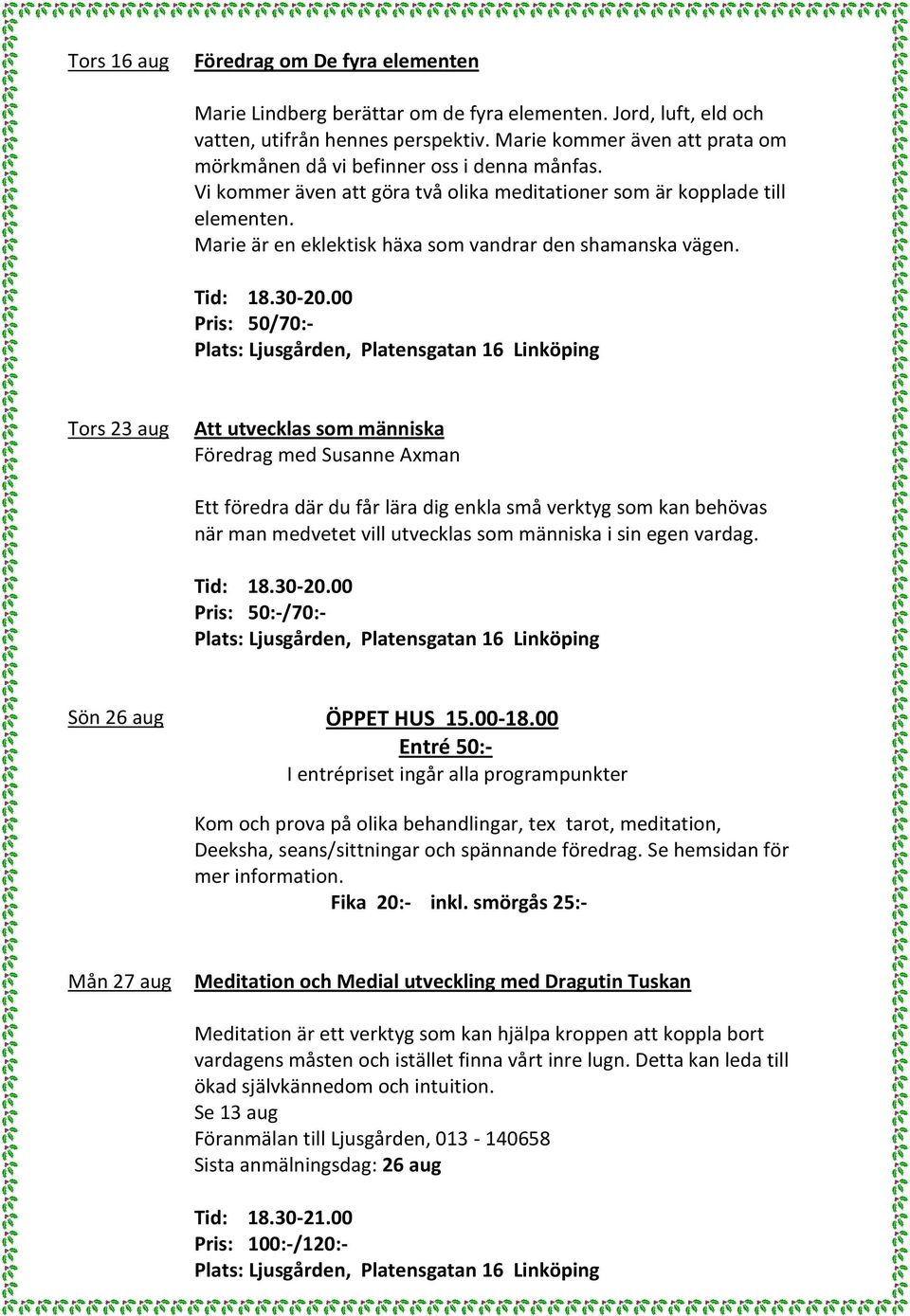 Tors 16 aug

Föredrag om De fyra elementen

Marie Lindberg berättar om de fyra elementen. Jord, luft, eld och vatten, utifrån hennes perspektiv. Marie kommer även att prata om mörkmånen då vi befinner oss i denna månfas.
Vi kommer även att göra två olika meditationer som är kopplade till elementen.
Marie är en eklektisk häxa som vandrar den shamanska vägen.

Tid: 18.30-20.00
Pris: 50/70:-
Plats: Ljusgården, Platensgatan 16 Linköping

Tors 23 aug

Att utvecklas som människa
Föredrag med Susanne Axman

Ett föredra där du får lära dig enkla små verktyg som kan behövas när man medvetet vill utvecklas som människa i sin egen vardag.

Tid: 18.30-20.00
Pris: 50:-/70:-
Plats: Ljusgården, Platensgatan 16 Linköping

Sön 26 aug

ÖPPET HUS 15.00-18.00
Entré 50:-
I entrépriset ingår alla programpunkter

Kom och prova på olika behandlingar, tex tarot, meditation, Deeksha, seans/sittningar och spännande föredrag. Se hemsidan för mer information.
Fika 20:- inkl. smörgås 25:-

Mån 27 aug

Meditation och Medial utveckling med Dragutin Tuskan

Meditation är ett verktyg som kan hjälpa kroppen att koppla bort vardagens måsten och istället finna vårt inre lugn. Detta kan leda till ökad självkännedom och intuition.
Se 13 aug
Föranmälan till Ljusgården, 013 - 140658
Sista anmälningsdag: 26 aug

Tid: 18.30-21.00
Pris: 100:-/120:-
Plats: Ljusgården, Platensgatan 16 Linköping